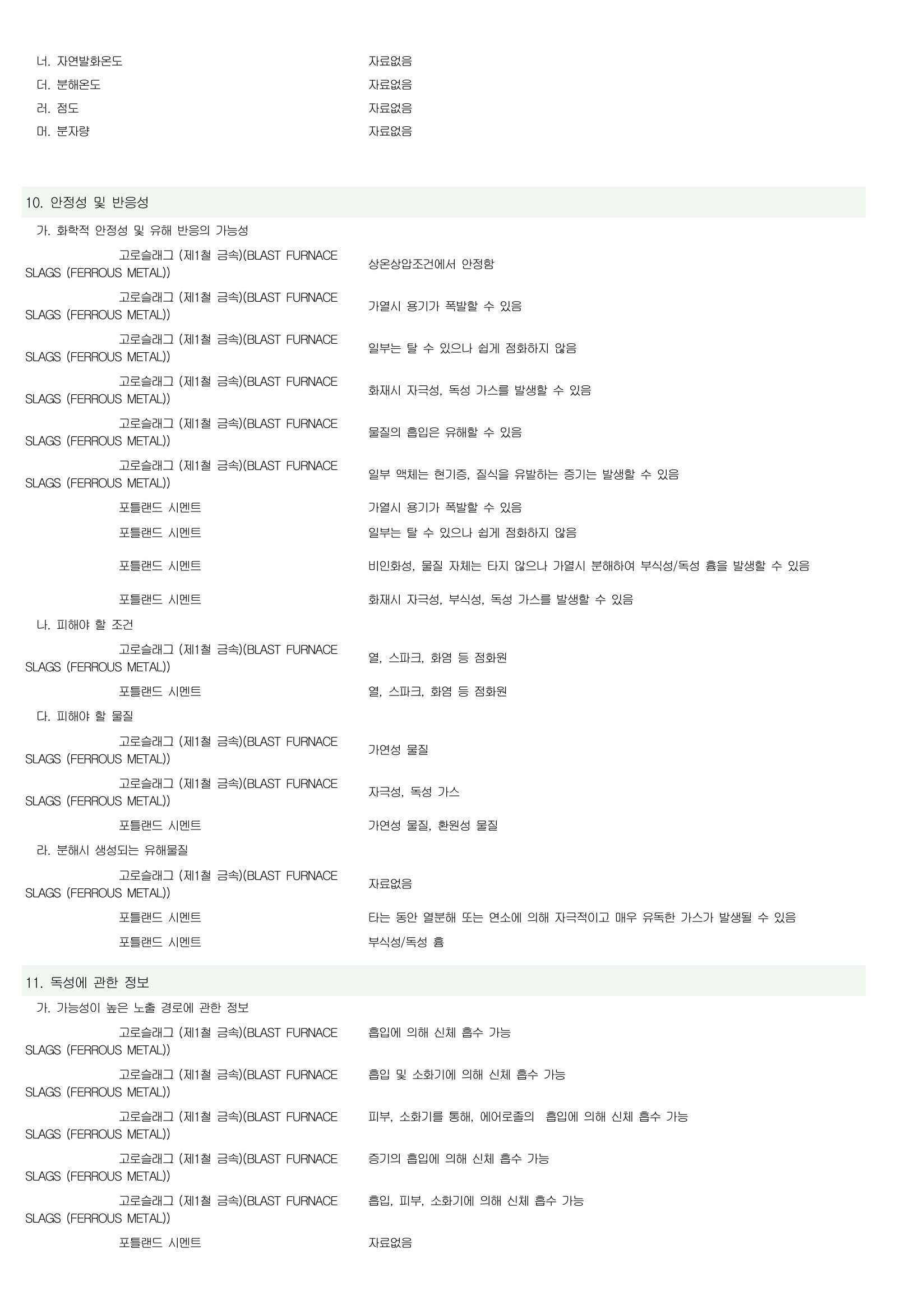 너. 자연발화온도 자료없음
더. 분해온도 자료없음
러. 점도 자료없음
머. 분자량 자료없음

10. 안정성 및 반응성

가. 화학적 안정성 및 유해 반응의 가능성

고로슬래그 (제1철 금속)(BLAST FURNACE SLAGS (FERROUS METAL)) 상온상압조건에서 안정함

고로슬래그 (제1철 금속)(BLAST FURNACE SLAGS (FERROUS METAL)) 가열시 용기가 폭발할 수 있음

고로슬래그 (제1철 금속)(BLAST FURNACE SLAGS (FERROUS METAL)) 일부는 탈 수 있으나 쉽게 점화하지 않음

고로슬래그 (제1철 금속)(BLAST FURNACE SLAGS (FERROUS METAL)) 화재시 자극성, 독성 가스를 발생할 수 있음

고로슬래그 (제1철 금속)(BLAST FURNACE SLAGS (FERROUS METAL)) 물질의 흡입은 유해할 수 있음

고로슬래그 (제1철 금속)(BLAST FURNACE SLAGS (FERROUS METAL)) 일부 액체는 현기증, 질식을 유발하는 증기는 발생할 수 있음

포틀랜드 시멘트 가열시 용기가 폭발할 수 있음

포틀랜드 시멘트 일부는 탈 수 있으나 쉽게 점화하지 않음

포틀랜드 시멘트 비인화성, 물질 자체는 타지 않으나 가열시 분해하여 부식성/독성 흄을 발생할 수 있음

포틀랜드 시멘트 화재시 자극성, 부식성, 독성 가스를 발생할 수 있음

나. 피해야 할 조건

고로슬래그 (제1철 금속)(BLAST FURNACE SLAGS (FERROUS METAL)) 열, 스파크, 화염 등 점화원

포틀랜드 시멘트 열, 스파크, 화염 등 점화원

다. 피해야 할 물질

고로슬래그 (제1철 금속)(BLAST FURNACE SLAGS (FERROUS METAL)) 가연성 물질

고로슬래그 (제1철 금속)(BLAST FURNACE SLAGS (FERROUS METAL)) 자극성, 독성 가스

포틀랜드 시멘트 가연성 물질, 환원성 물질

라. 분해시 생성되는 유해물질

고로슬래그 (제1철 금속)(BLAST FURNACE SLAGS (FERROUS METAL)) 자료없음

포틀랜드 시멘트 타는 동안 열분해 또는 연소에 의해 자극적이고 매우 유독한 가스가 발생될 수 있음

포틀랜드 시멘트 부식성/독성 흄

11. 독성에 관한 정보

가. 가능성이 높은 노출 경로에 관한 정보

고로슬래그 (제1철 금속)(BLAST FURNACE SLAGS (FERROUS METAL)) 흡입에 의해 신체 흡수 가능

고로슬래그 (제1철 금속)(BLAST FURNACE SLAGS (FERROUS METAL)) 흡입 및 소화기에 의해 신체 흡수 가능

고로슬래그 (제1철 금속)(BLAST FURNACE SLAGS (FERROUS METAL)) 피부, 소화기를 통해, 에어로졸의 흡입에 의해 신체 흡수 가능

고로슬래그 (제1철 금속)(BLAST FURNACE SLAGS (FERROUS METAL)) 증기의 흡입에 의해 신체 흡수 가능

고로슬래그 (제1철 금속)(BLAST FURNACE SLAGS (FERROUS METAL)) 흡입, 피부, 소화기에 의해 신체 흡수 가능

포틀랜드 시멘트 자료없음